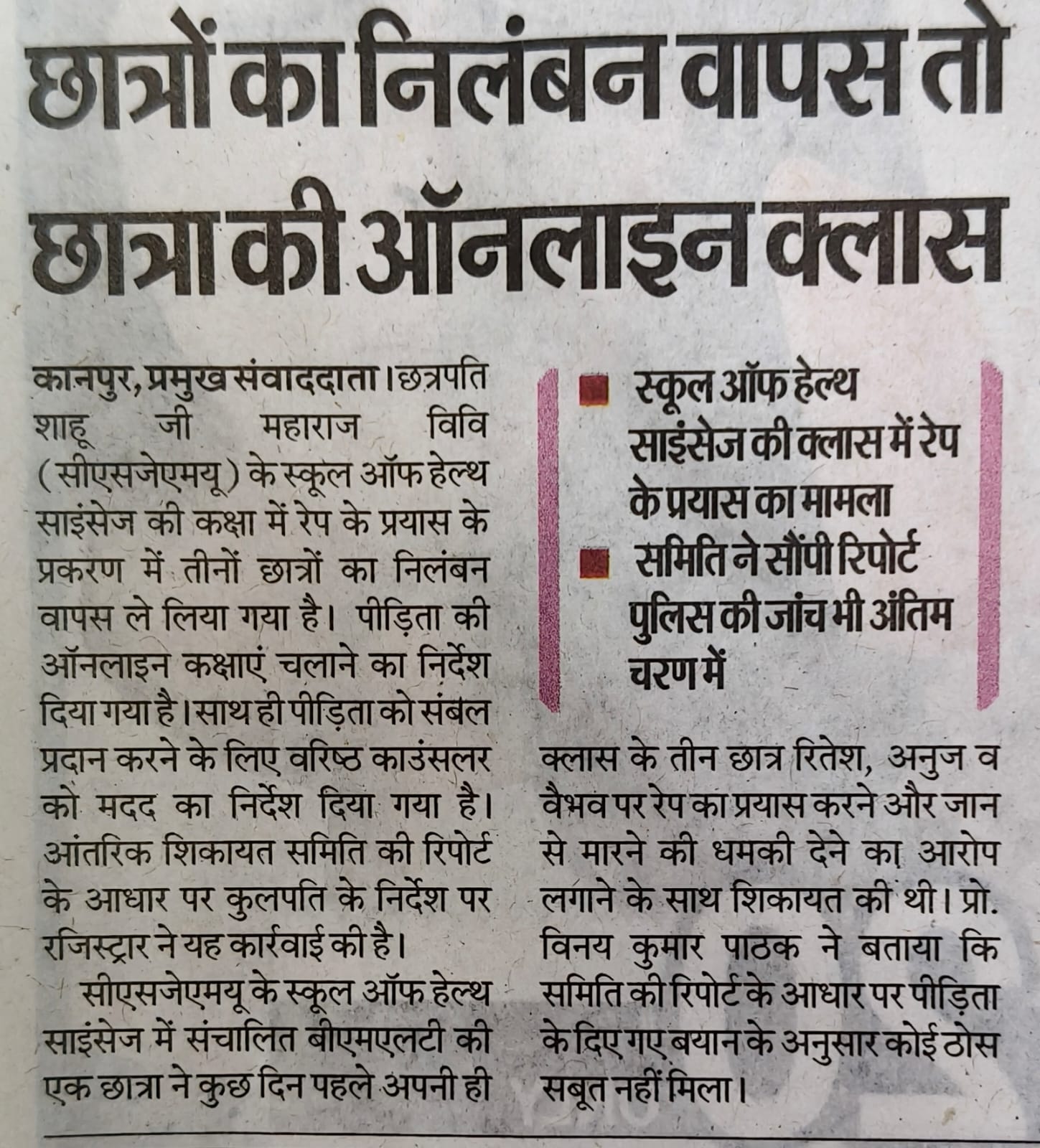 छात्रों का निलंबन वापस तो छात्रा की ऑनलाइन क्लास

कानपुर, प्रमुख संवाददाता। छत्रपति शाहू जी महाराज विवि (सीएसजेएमयू) के स्कूल ऑफ हेल्थ साइंसेज की कक्षा में रेप के प्रयास के प्रकरण में तीनों छात्रों का निलंबन वापस ले लिया गया है। पीड़िता की ऑनलाइन कक्षाएं चलाने का निर्देश दिया गया है। साथ ही पीड़िता को संबल प्रदान करने के लिए वरिष्ठ काउंसलर को मदद का निर्देश दिया गया है। आंतरिक शिकायत समिति की रिपोर्ट के आधार पर कुलपति के निर्देश पर रजिस्ट्रार ने यह कार्रवाई की है।

सीएसजेएमयू के स्कूल ऑफ हेल्थ साइंसेज में संचालित बीएमएलटी की एक छात्रा ने कुछ दिन पहले अपनी ही

• स्कूल ऑफ हेल्थ साइंसेज की क्लास में रेप के प्रयास का मामला
• समिति ने सौंपी रिपोर्ट पुलिस की जांच भी अंतिम चरण में

क्लास के तीन छात्र रितेश, अनुज व वैभव पर रेप का प्रयास करने और जान से मारने की धमकी देने का आरोप लगाने के साथ शिकायत की थी। प्रो. विनय कुमार पाठक ने बताया कि समिति की रिपोर्ट के आधार पर पीड़िता के दिए गए बयान के अनुसार कोई ठोस सबूत नहीं मिला।